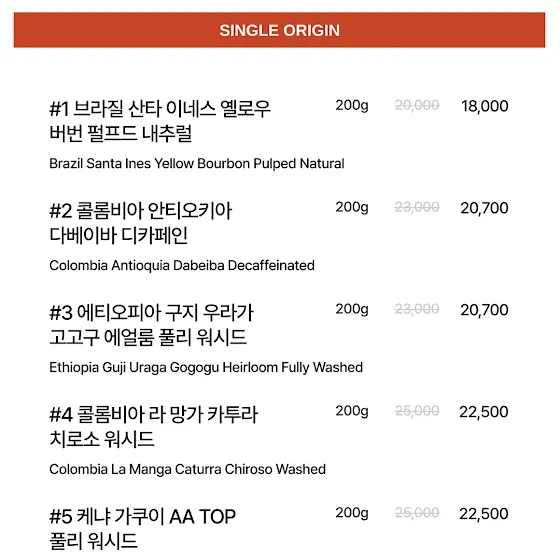 SINGLE ORIGIN

#1 브라질 산타 이네스 옐로우 버번 펄프드 내추럴
200g 20,000 18,000
Brazil Santa Ines Yellow Bourbon Pulped Natural

#2 콜롬비아 안티오키아 다베이바 디카페인
200g 23,000 20,700
Colombia Antioquia Dabeiba Decaffeinated

#3 에티오피아 구지 우라가 고고구 에얼룸 풀리 워시드
200g 23,000 20,700
Ethiopia Guji Uraga Gogogu Heirloom Fully Washed

#4 콜롬비아 라 망가 카투라 치로소 워시드
200g 25,000 22,500
Colombia La Manga Caturra Chiroso Washed

#5 케냐 가쿠이 AA TOP 풀리 워시드
200g 25,000 22,500